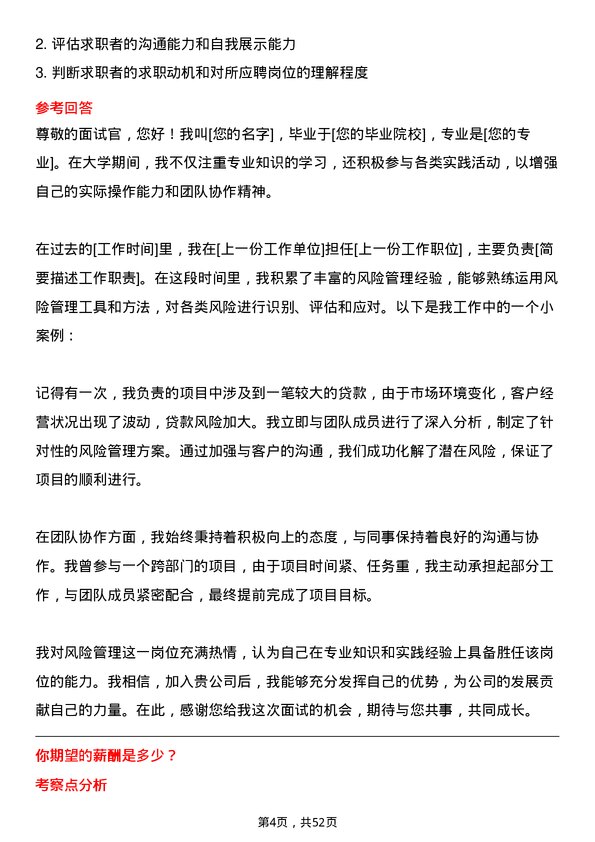 2. 评估求职者的沟通能力和自我展示能力
3. 判断求职者的求职动机和对所应聘岗位的理解程度

参考回答
尊敬的面试官，您好！我叫[您的名字]，毕业于[您的毕业院校]，专业是[您的专业]。在大学期间，我不仅注重专业知识的学习，还积极参与各类实践活动，以增强自己的实际操作能力和团队协作精神。

在过去的[工作时间]里，我在[上一份工作单位]担任[上一份工作职位]，主要负责[简要描述工作职责]。在这段时间里，我积累了丰富的风险管理经验，能够熟练运用风险管理工具和方法，对各类风险进行识别、评估和应对。以下是我工作中的一个小案例：

记得有一次，我负责的项目中涉及到一笔较大的贷款，由于市场环境变化，客户经营状况出现了波动，贷款风险加大。我立即与团队成员进行了深入分析，制定了针对性的风险管理方案。通过加强与客户的沟通，我们成功化解了潜在风险，保证了项目的顺利进行。

在团队协作方面，我始终秉持着积极向上的态度，与同事保持着良好的沟通与协作。我曾参与一个跨部门的项目，由于项目时间紧、任务重，我主动承担起部分工作，与团队成员紧密配合，最终提前完成了项目目标。

我对风险管理这一岗位充满热情，认为自己在专业知识和实践经验上具备胜任该岗位的能力。我相信，加入贵公司后，我能够充分发挥自己的优势，为公司的发展贡献自己的力量。在此，感谢您给我这次面试的机会，期待与您共事，共同成长。

你期望的薪酬是多少？
考察点分析

第4页，共52页